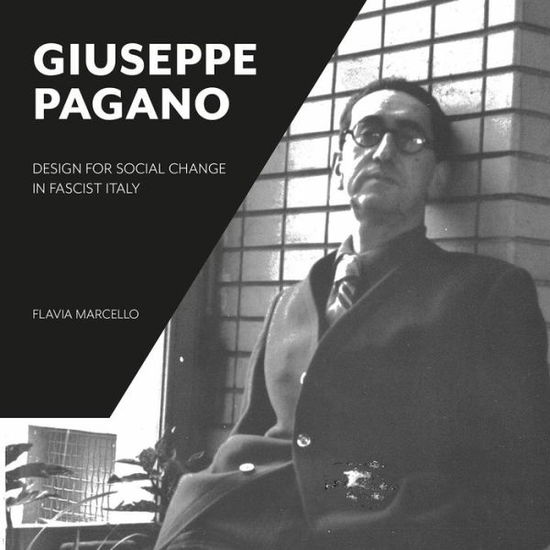 GIUSEPPE PAGANO

DESIGN FOR SOCIAL CHANGE IN FASCIST ITALY

FLAVIA MARCELLO